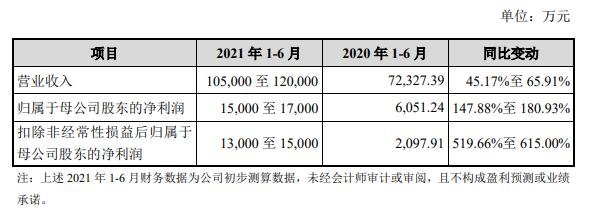 单位：万元

| 项目 | 2021 年 1-6 月 | 2020 年 1-6 月 | 同比变动 |
|---|---|---|---|
| 营业收入 | 105,000 至 120,000 | 72,327.39 | 45.17%至 65.91% |
| 归属于母公司股东的净利润 | 15,000 至 17,000 | 6,051.24 | 147.88%至 180.93% |
| 扣除非经常性损益后归属于母公司股东的净利润 | 13,000 至 15,000 | 2,097.91 | 519.66%至 615.00% |

注：上述 2021 年 1-6 月财务数据为公司初步测算数据，未经会计师审计或审阅，且不构成盈利预测或业绩承诺。